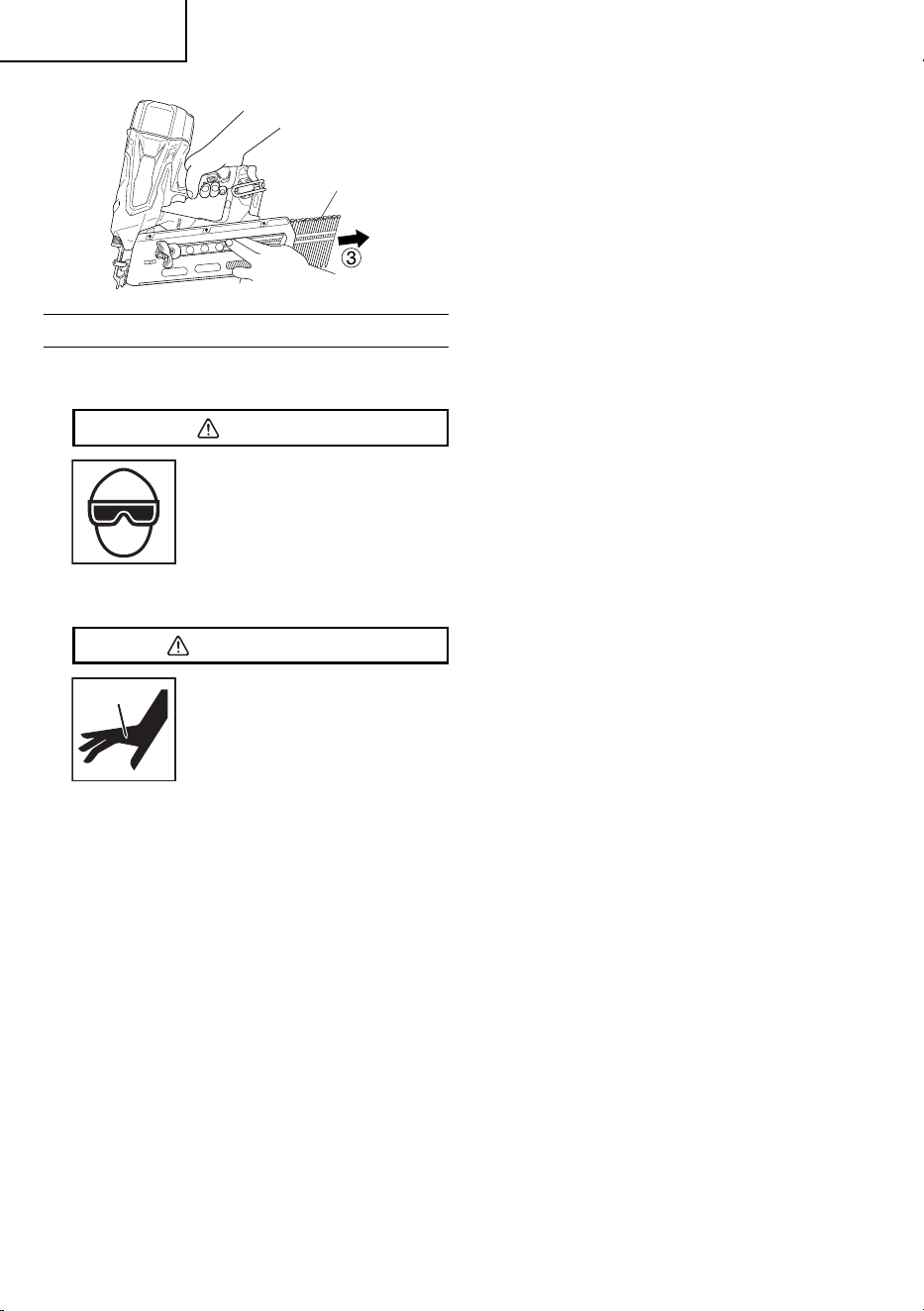 ③